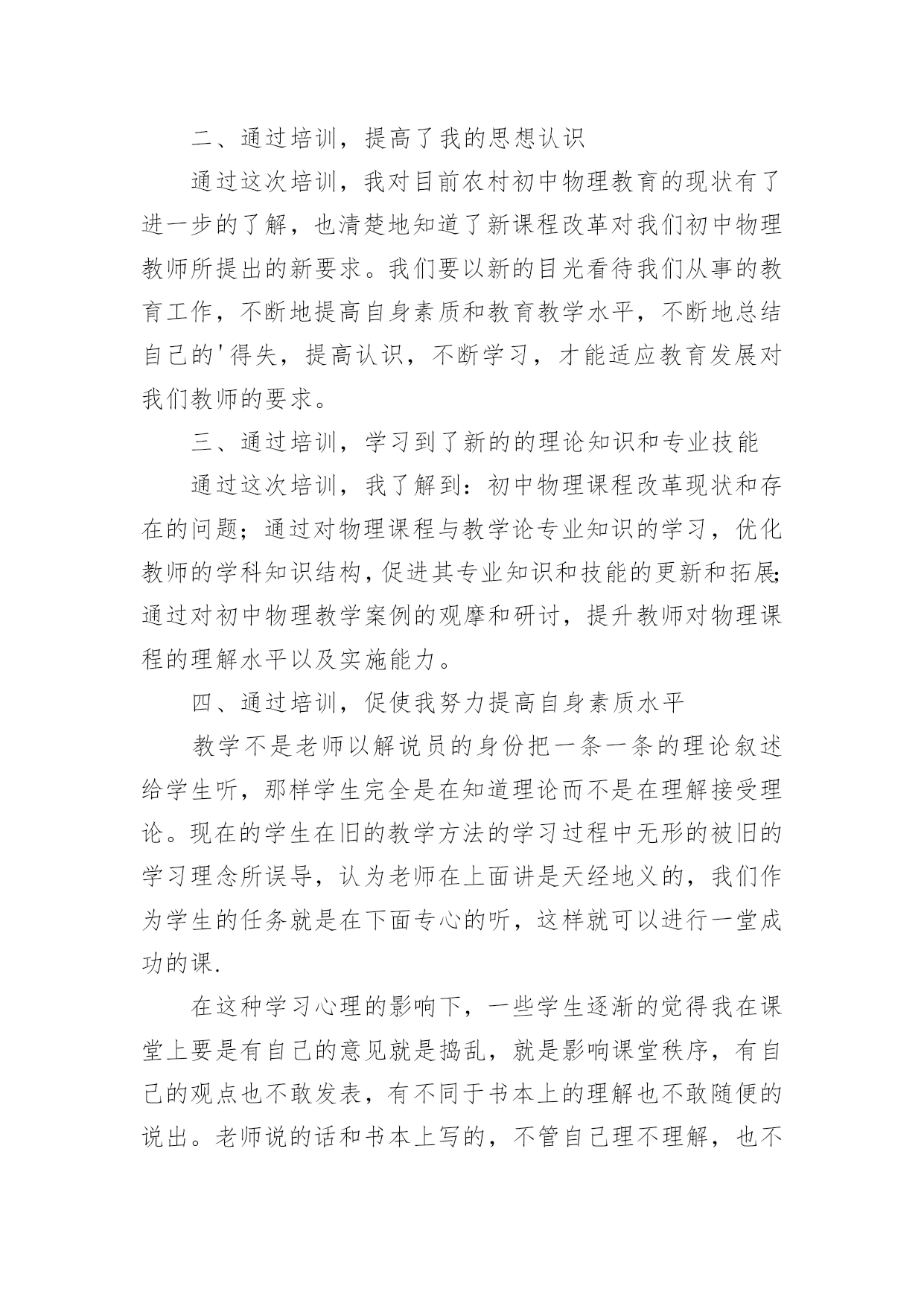 二、通过培训，提高了我的思想认识

通过这次培训，我对目前农村初中物理教育的现状有了进一步的了解，也清楚地知道了新课程改革对我们初中物理教师所提出的新要求。我们要以新的目光看待我们从事的教育工作，不断地提高自身素质和教育教学水平，不断地总结自己的'得失，提高认识，不断学习，才能适应教育发展对我们教师的要求。

三、通过培训，学习到了新的的理论知识和专业技能

通过这次培训，我了解到：初中物理课程改革现状和存在的问题；通过对物理课程与教学论专业知识的学习，优化教师的学科知识结构，促进其专业知识和技能的更新和拓展；通过对初中物理教学案例的观摩和研讨，提升教师对物理课程的理解水平以及实施能力。

四、通过培训，促使我努力提高自身素质水平

教学不是老师以解说员的身份把一条一条的理论叙述给学生听，那样学生完全是在知道理论而不是在理解接受理论。现在的学生在旧的教学方法的学习过程中无形的被旧的学习理念所误导，认为老师在上面讲是天经地义的，我们作为学生的任务就是在下面专心的听，这样就可以进行一堂成功的课.

在这种学习心理的影响下，一些学生逐渐的觉得我在课堂上要是有自己的意见就是捣乱，就是影响课堂秩序，有自己的观点也不敢发表，有不同于书本上的理解也不敢随便的说出。老师说的话和书本上写的，不管自己理不理解，也不